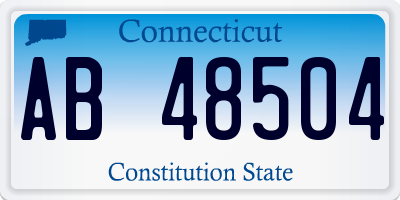 Connecticut

AB 48504

Constitution State